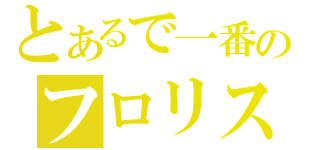 とあるで一番の
フロリス